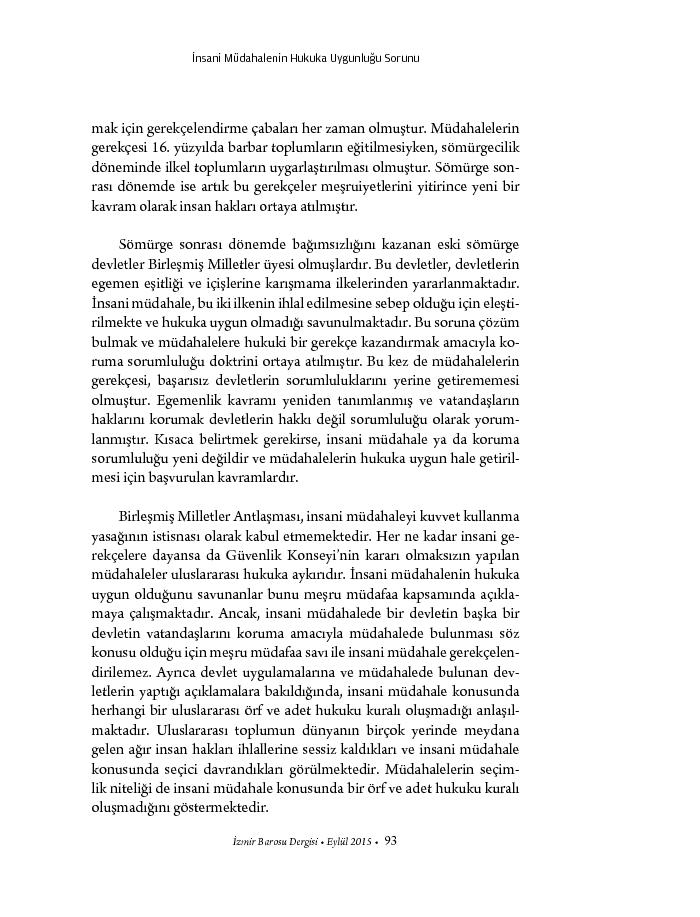 İnsani Müdahalenin Hukuka Uygunluğu Sorunu

mak için gerekçelendirme çabaları her zaman olmuştur. Müdahalelerin gerekçesi 16. yüzyılda barbar toplumların eğitilmesiyken, sömürgecilik döneminde ilkel toplumların uygarlaştırılması olmuştur. Sömürge sonrası dönemde ise artık bu gerekçeler meşruiyetlerini yitirince yeni bir kavram olarak insan hakları ortaya atılmıştır.

Sömürge sonrası dönemde bağımsızlığını kazanan eski sömürge devletler Birleşmiş Milletler üyesi olmuşlardır. Bu devletler, devletlerin egemen eşitliği ve içişlerine karışmama ilkelerinden yararlanmaktadır. İnsani müdahale, bu iki ilkenin ihlal edilmesine sebep olduğu için eleştirilmekte ve hukuka uygun olmadığı savunulmaktadır. Bu soruna çözüm bulmak ve müdahalelere hukuki bir gerekçe kazandırmak amacıyla koruma sorumluluğu doktrini ortaya atılmıştır. Bu kez de müdahalelerin gerekçesi, başarısız devletlerin sorumluluklarını yerine getirememesi olmuştur. Egemenlik kavramı yeniden tanımlanmış ve vatandaşların haklarını korumak devletlerin hakkı değil sorumluluğu olarak yorumlanmıştır. Kısaca belirtmek gerekirse, insani müdahale ya da koruma sorumluluğu yeni değildir ve müdahalelerin hukuka uygun hale getirilmesi için başvurulan kavramlardır.

Birleşmiş Milletler Antlaşması, insani müdahaleyi kuvvet kullanma yasağının istisnası olarak kabul etmemektedir. Her ne kadar insani gerekçelere dayansa da Güvenlik Konseyi'nin kararı olmaksızın yapılan müdahaleler uluslararası hukuka aykırıdır. İnsani müdahalenin hukuka uygun olduğunu savunanlar bunu meşru müdafaa kapsamında açıklamaya çalışmaktadır. Ancak, insani müdahalede bir devletin başka bir devletin vatandaşlarını koruma amacıyla müdahalede bulunması söz konusu olduğu için meşru müdafaa savı ile insani müdahale gerekçelendirilemez. Ayrıca devlet uygulamalarına ve müdahalede bulunan devletlerin yaptığı açıklamalara bakıldığında, insani müdahale konusunda herhangi bir uluslararası örf ve adet hukuku kuralı oluşmadığı anlaşılmaktadır. Uluslararası toplumun dünyanın birçok yerinde meydana gelen ağır insan hakları ihlallerine sessiz kaldıkları ve insani müdahale konusunda seçici davrandıkları görülmektedir. Müdahalelerin seçimlik niteliği de insani müdahale konusunda bir örf ve adet hukuku kuralı oluşmadığını göstermektedir.

İzmir Barosu Dergisi • Eylül 2015 • 93